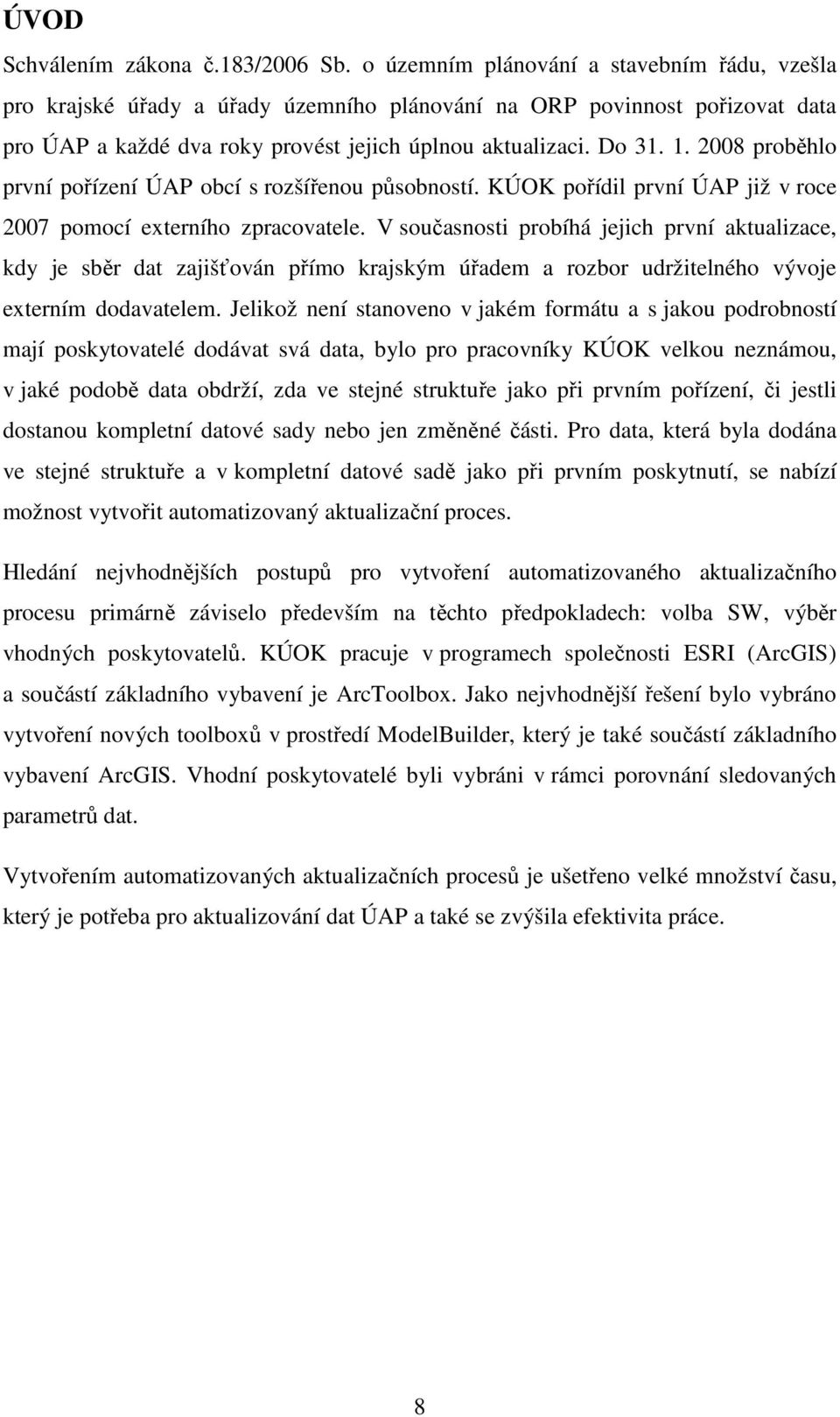 ÚVOD

Schválením zákona č.183/2006 Sb. o územním plánování a stavebním řádu, vzešla pro krajské úřady a úřady územního plánování na ORP povinnost pořizovat data pro ÚAP a každé dva roky provést jejich úplnou aktualizaci. Do 31. 1. 2008 proběhlo první pořízení ÚAP obcí s rozšířenou působností. KÚOK pořídil první ÚAP již v roce 2007 pomocí externího zpracovatele. V současnosti probíhá jejich první aktualizace, kdy je sběr dat zajišťován přímo krajským úřadem a rozbor udržitelného vývoje externím dodavatelem. Jelikož není stanoveno v jakém formátu a s jakou podrobností mají poskytovatelé dodávat svá data, bylo pro pracovníky KÚOK velkou neznámou, v jaké podobě data obdrží, zda ve stejné struktuře jako při prvním pořízení, či jestli dostanou kompletní datové sady nebo jen změněné části. Pro data, která byla dodána ve stejné struktuře a v kompletní datové sadě jako při prvním poskytnutí, se nabízí možnost vytvořit automatizovaný aktualizační proces.

Hledání nejvhodnějších postupů pro vytvoření automatizovaného aktualizačního procesu primárně záviselo především na těchto předpokladech: volba SW, výběr vhodných poskytovatelů. KÚOK pracuje v programech společnosti ESRI (ArcGIS) a součástí základního vybavení je ArcToolbox. Jako nejvhodnější řešení bylo vybráno vytvoření nových toolboxů v prostředí ModelBuilder, který je také součástí základního vybavení ArcGIS. Vhodní poskytovatelé byli vybráni v rámci porovnání sledovaných parametrů dat.

Vytvořením automatizovaných aktualizačních procesů je ušetřeno velké množství času, který je potřeba pro aktualizování dat ÚAP a také se zvýšila efektivita práce.

8